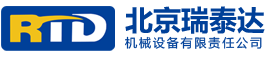 RTD
北京瑞泰达
机械设备有限责任公司